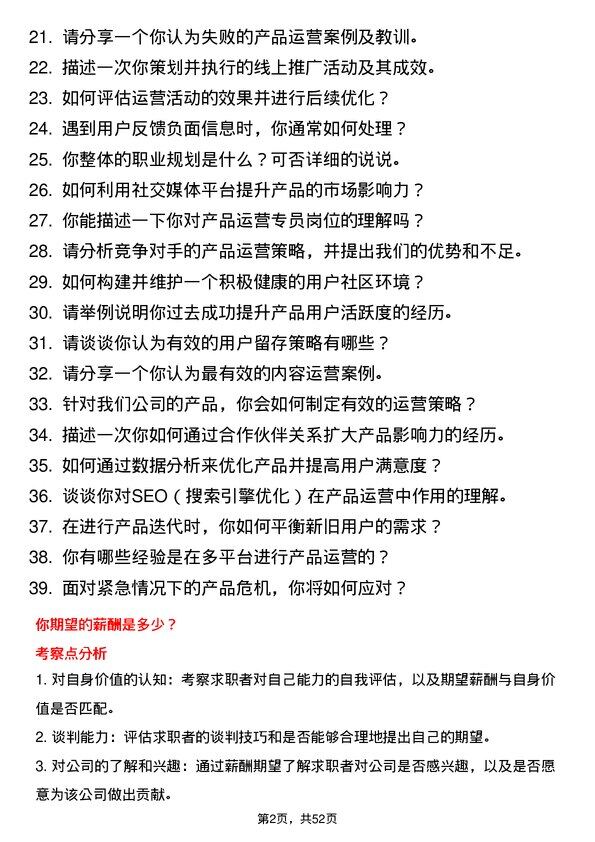 21. 请分享一个你认为失败的产品运营案例及教训。

22. 描述一次你策划并执行的线上推广活动及其成效。

23. 如何评估运营活动的效果并进行后续优化？

24. 遇到用户反馈负面信息时，你通常如何处理？

25. 你整体的职业规划是什么？可否详细的说说。

26. 如何利用社交媒体平台提升产品的市场影响力？

27. 你能描述一下你对产品运营专员岗位的理解吗？

28. 请分析竞争对手的产品运营策略，并提出我们的优势和不足。

29. 如何构建并维护一个积极健康的用户社区环境？

30. 请举例说明你过去成功提升产品用户活跃度的经历。

31. 请谈谈你认为有效的用户留存策略有哪些？

32. 请分享一个你认为最有效的内容运营案例。

33. 针对我们公司的产品，你会如何制定有效的运营策略？

34. 描述一次你如何通过合作伙伴关系扩大产品影响力的经历。

35. 如何通过数据分析来优化产品并提高用户满意度？

36. 谈谈你对SEO（搜索引擎优化）在产品运营中作用的理解。

37. 在进行产品迭代时，你如何平衡新旧用户的需求？

38. 你有哪些经验是在多平台进行产品运营的？

39. 面对紧急情况下的产品危机，你将如何应对？

你期望的薪酬是多少？

考察点分析

1. 对自身价值的认知：考察求职者对自己能力的自我评估，以及期望薪酬与自身价值是否匹配。

2. 谈判能力：评估求职者的谈判技巧和是否能够合理地提出自己的期望。

3. 对公司的了解和兴趣：通过薪酬期望了解求职者对公司是否感兴趣，以及是否愿意为该公司做出贡献。

第2页，共52页